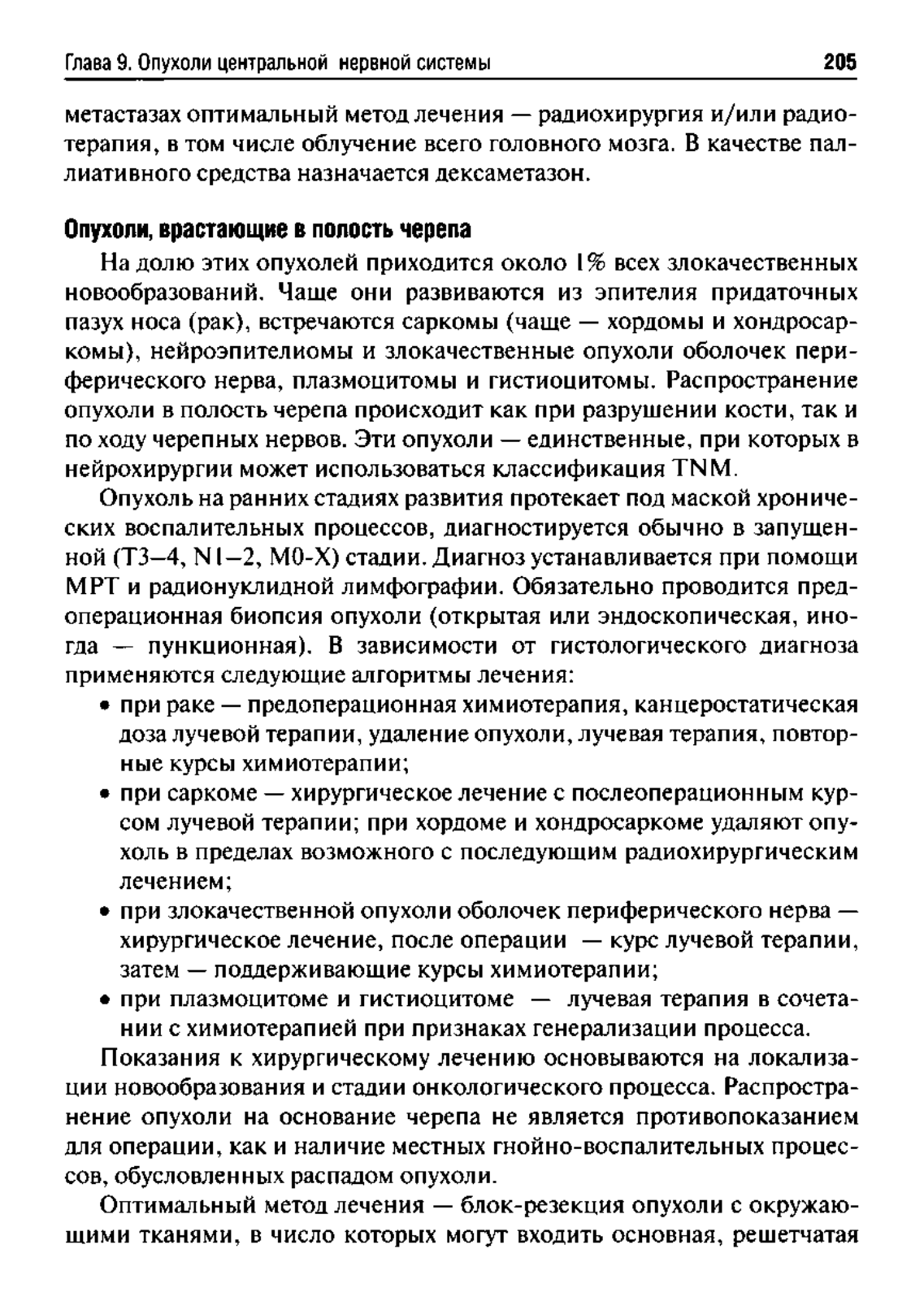 Глава 9. Опухоли центральной нервной системы 205

метастазах оптимальный метод лечения — радиохирургия и/или радиотерапия, в том числе облучение всего головного мозга. В качестве паллиативного средства назначается дексаметазон.

Опухоли, врастающие в полость черепа

На долю этих опухолей приходится около 1% всех злокачественных новообразований. Чаще они развиваются из эпителия придаточных пазух носа (рак), встречаются саркомы (чаще — хордомы и хондросаркомы), нейроэпителиомы и злокачественные опухоли оболочек периферического нерва, плазмоцитомы и гистиоцитомы. Распространение опухоли в полость черепа происходит как при разрушении кости, так и по ходу черепных нервов. Эти опухоли — единственные, при которых в нейрохирургии может использоваться классификация TNM.

Опухоль на ранних стадиях развития протекает под маской хронических воспалительных процессов, диагностируется обычно в запущенной (T3–4, N1–2, M0-X) стадии. Диагноз устанавливается при помощи МРТ и радионуклидной лимфографии. Обязательно проводится предоперационная биопсия опухоли (открытая или эндоскопическая, иногда — пункционная). В зависимости от гистологического диагноза применяются следующие алгоритмы лечения:

• при раке — предоперационная химиотерапия, канцеростатическая доза лучевой терапии, удаление опухоли, лучевая терапия, повторные курсы химиотерапии;
• при саркоме — хирургическое лечение с послеоперационным курсом лучевой терапии; при хордоме и хондросаркоме удаляют опухоль в пределах возможного с последующим радиохирургическим лечением;
• при злокачественной опухоли оболочек периферического нерва — хирургическое лечение, после операции — курс лучевой терапии, затем — поддерживающие курсы химиотерапии;
• при плазмоцитоме и гистиоцитоме — лучевая терапия в сочетании с химиотерапией при признаках генерализации процесса.

Показания к хирургическому лечению основываются на локализации новообразования и стадии онкологического процесса. Распространение опухоли на основание черепа не является противопоказанием для операции, как и наличие местных гнойно-воспалительных процессов, обусловленных распадом опухоли.

Оптимальный метод лечения — блок-резекция опухоли с окружающими тканями, в число которых могут входить основная, решетчатая